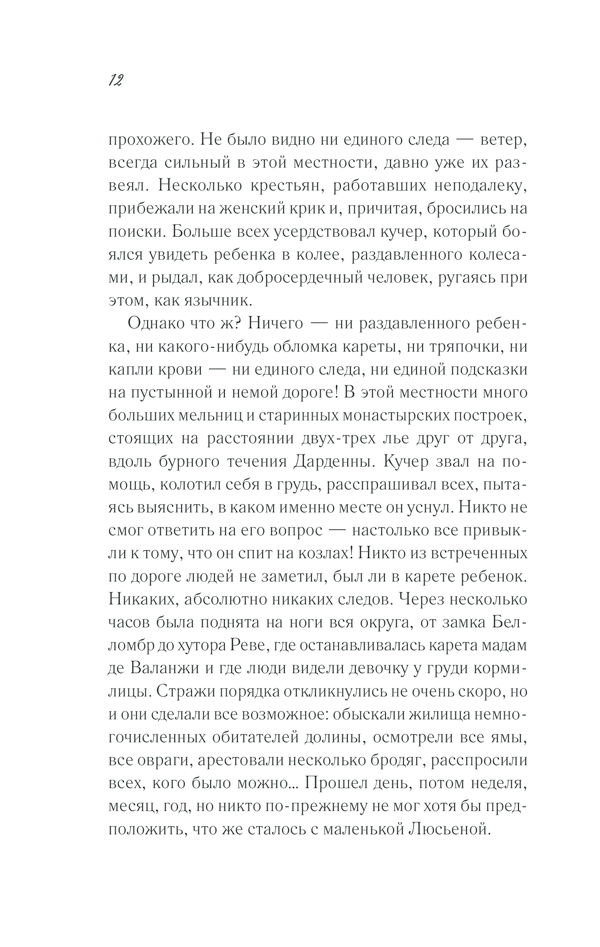 12

прохожего. Не было видно ни единого следа — ветер, всегда сильный в этой местности, давно уже их развеял. Несколько крестьян, работавших неподалеку, прибежали на женский крик и, причитая, бросились на поиски. Больше всех усердствовал кучер, который боялся увидеть ребенка в колее, раздавленного колесами, и рыдал, как добросердечный человек, ругаясь при этом, как язычник.

Однако что ж? Ничего — ни раздавленного ребенка, ни какого-нибудь обломка кареты, ни тряпочки, ни капли крови — ни единого следа, ни единой подсказки на пустынной и немой дороге! В этой местности много больших мельниц и старинных монастырских построек, стоящих на расстоянии двух-трех лье друг от друга, вдоль бурного течения Дарденны. Кучер звал на помощь, колотил себя в грудь, расспрашивал всех, пытаясь выяснить, в каком именно месте он уснул. Никто не смог ответить на его вопрос — настолько все привыкли к тому, что он спит на козлах! Никто из встреченных по дороге людей не заметил, был ли в карете ребенок. Никаких, абсолютно никаких следов. Через несколько часов была поднята на ноги вся округа, от замка Белломбр до хутора Реве, где останавливалась карета мадам де Валанжи и где люди видели девочку у груди кормилицы. Стражи порядка откликнулись не очень скоро, но и они сделали все возможное: обыскали жилища немногочисленных обитателей долины, осмотрели все ямы, все овраги, арестовали несколько бродяг, расспросили всех, кого было можно... Прошел день, потом неделя, месяц, год, но никто по-прежнему не мог хотя бы предположить, что же сталось с маленькой Люсьеной.